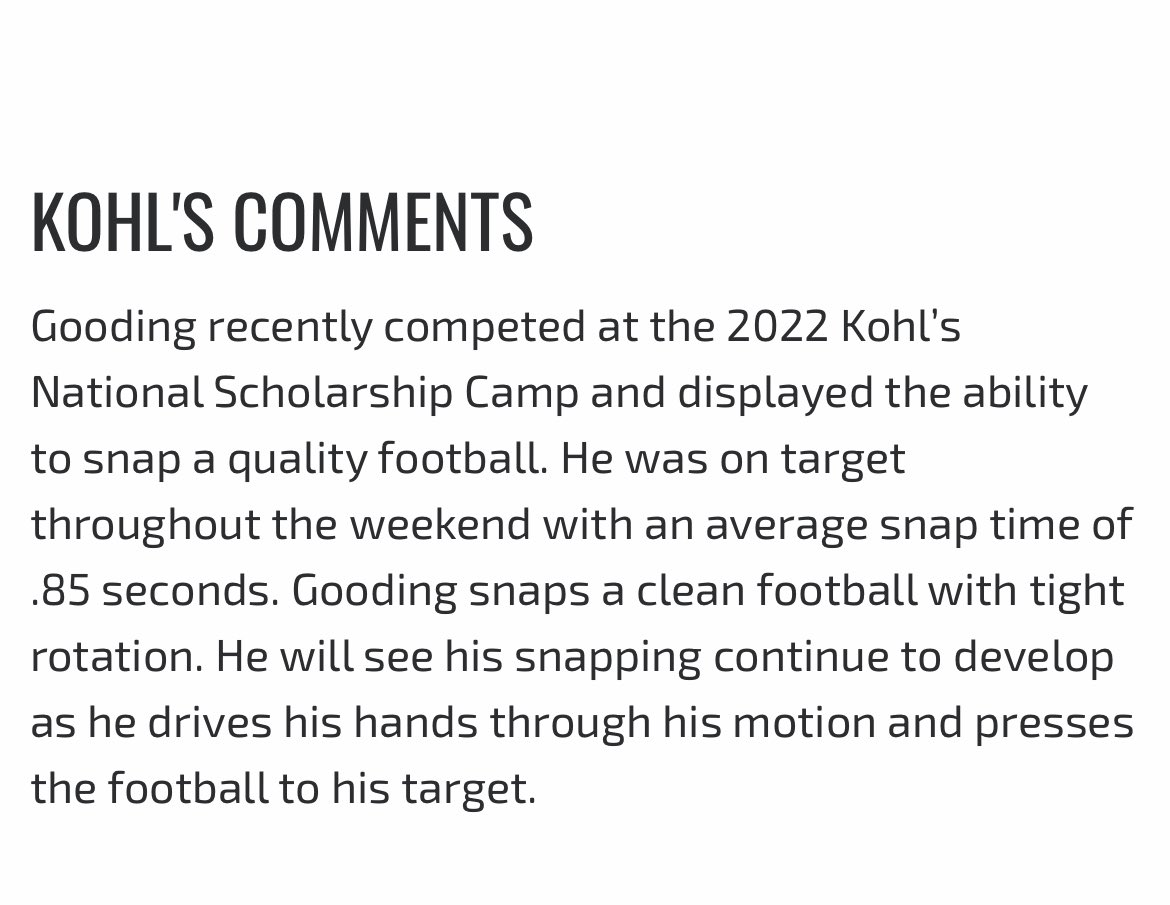 KOHL'S COMMENTS

Gooding recently competed at the 2022 Kohl's National Scholarship Camp and displayed the ability to snap a quality football. He was on target throughout the weekend with an average snap time of .85 seconds. Gooding snaps a clean football with tight rotation. He will see his snapping continue to develop as he drives his hands through his motion and presses the football to his target.